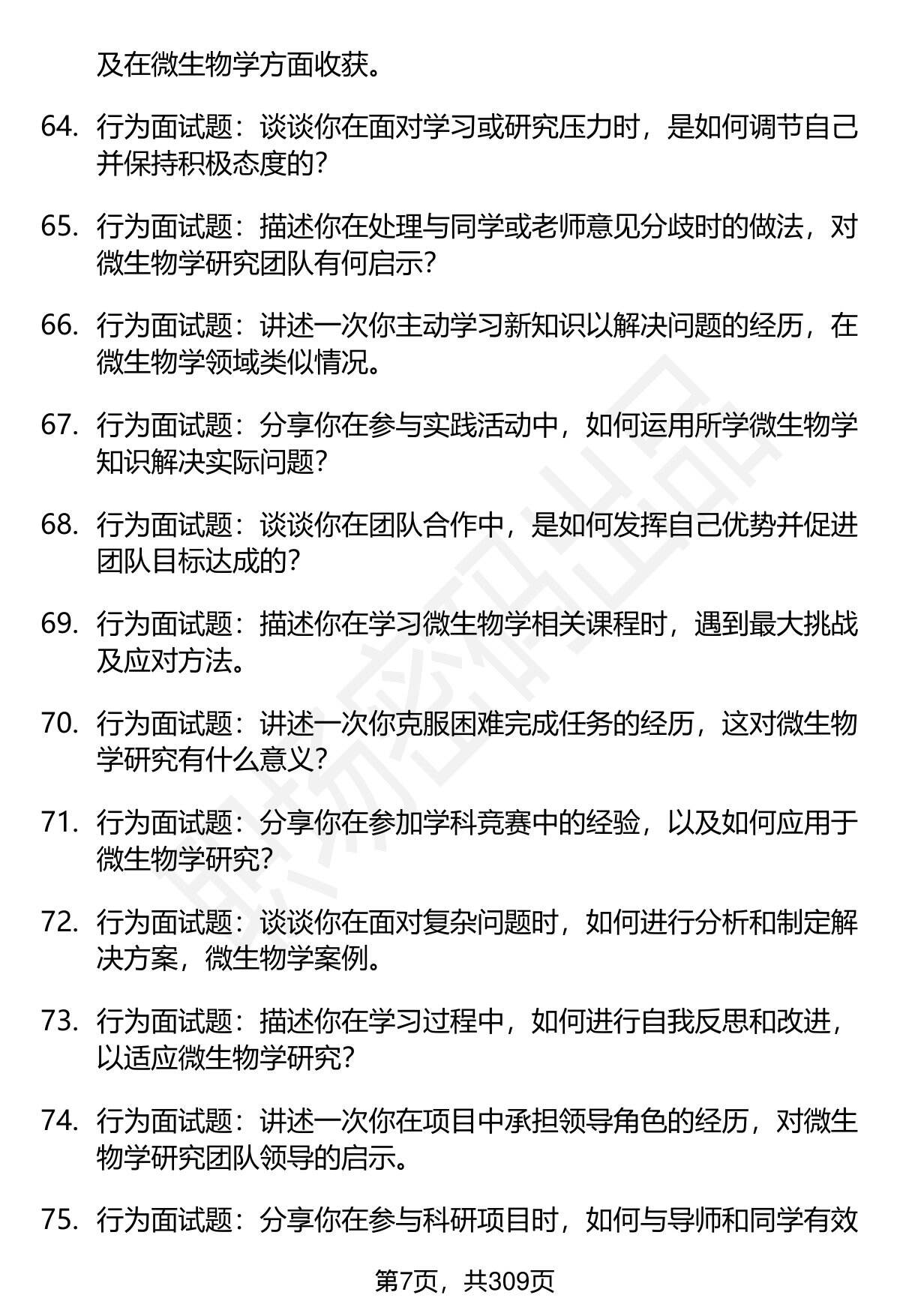 及在微生物学方面收获。

64. 行为面试题：谈谈你在面对学习或研究压力时，是如何调节自己并保持积极态度的？

65. 行为面试题：描述你在处理与同学或老师意见分歧时的做法，对微生物学研究团队有何启示？

66. 行为面试题：讲述一次你主动学习新知识以解决问题的经历，在微生物学领域类似情况。

67. 行为面试题：分享你在参与实践活动中，如何运用所学微生物学知识解决实际问题？

68. 行为面试题：谈谈你在团队合作中，是如何发挥自己优势并促进团队目标达成的？

69. 行为面试题：描述你在学习微生物学相关课程时，遇到最大挑战及应对方法。

70. 行为面试题：讲述一次你克服困难完成任务的经历，这对微生物学研究有什么意义？

71. 行为面试题：分享你在参加学科竞赛中的经验，以及如何应用于微生物学研究？

72. 行为面试题：谈谈你在面对复杂问题时，如何进行分析和制定解决方案，微生物学案例。

73. 行为面试题：描述你在学习过程中，如何进行自我反思和改进，以适应微生物学研究？

74. 行为面试题：讲述一次你在项目中承担领导角色的经历，对微生物学研究团队领导的启示。

75. 行为面试题：分享你在参与科研项目时，如何与导师和同学有效

第7页，共309页